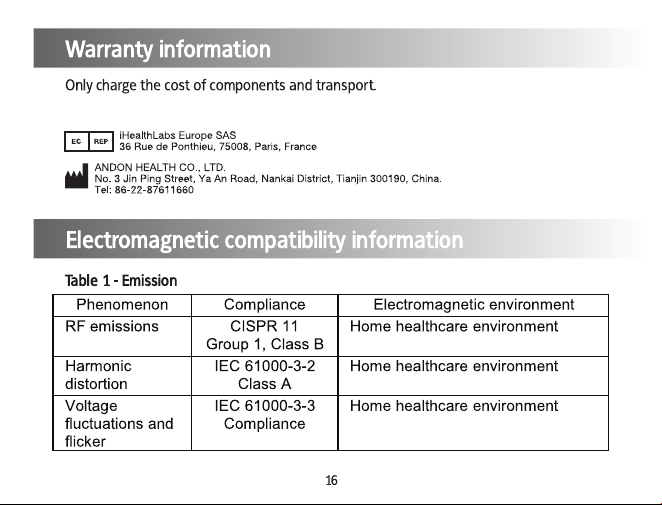 Warranty information

Only charge the cost of components and transport.

EC REP iHealthLabs Europe SAS
36 Rue de Ponthieu, 75008, Paris, France

ANDON HEALTH CO., LTD.
No. 3 Jin Ping Street, Ya An Road, Nankai District, Tianjin 300190, China.
Tel: 86-22-87611660

Electromagnetic compatibility information

Table 1 - Emission

| Phenomenon | Compliance | Electromagnetic environment |
|---|---|---|
| RF emissions | CISPR 11 Group 1, Class B | Home healthcare environment |
| Harmonic distortion | IEC 61000-3-2 Class A | Home healthcare environment |
| Voltage fluctuations and flicker | IEC 61000-3-3 Compliance | Home healthcare environment |

16